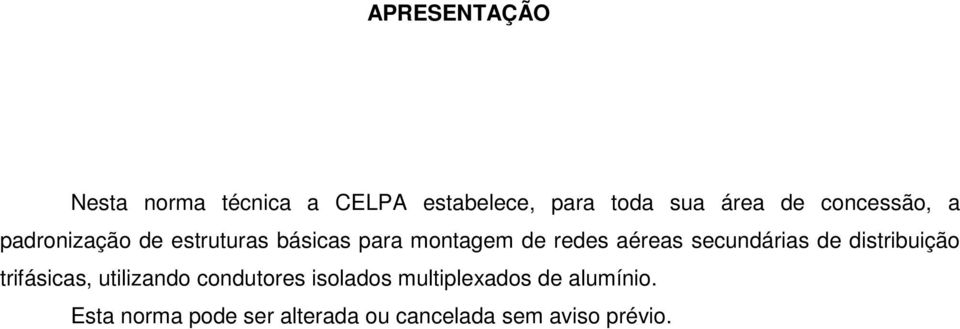 APRESENTAÇÃO

Nesta norma técnica a CELPA estabelece, para toda sua área de concessão, a padronização de estruturas básicas para montagem de redes aéreas secundárias de distribuição trifásicas, utilizando condutores isolados multiplexados de alumínio.

Esta norma pode ser alterada ou cancelada sem aviso prévio.